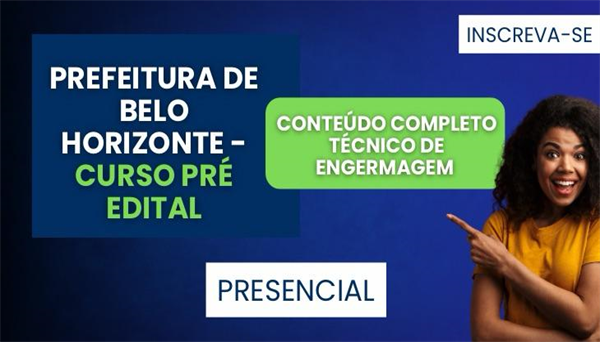 INSCREVA-SE

PREFEITURA DE BELO HORIZONTE - CURSO PRÉ EDITAL

CONTEÚDO COMPLETO TÉCNICO DE ENGERMAGEM

PRESENCIAL